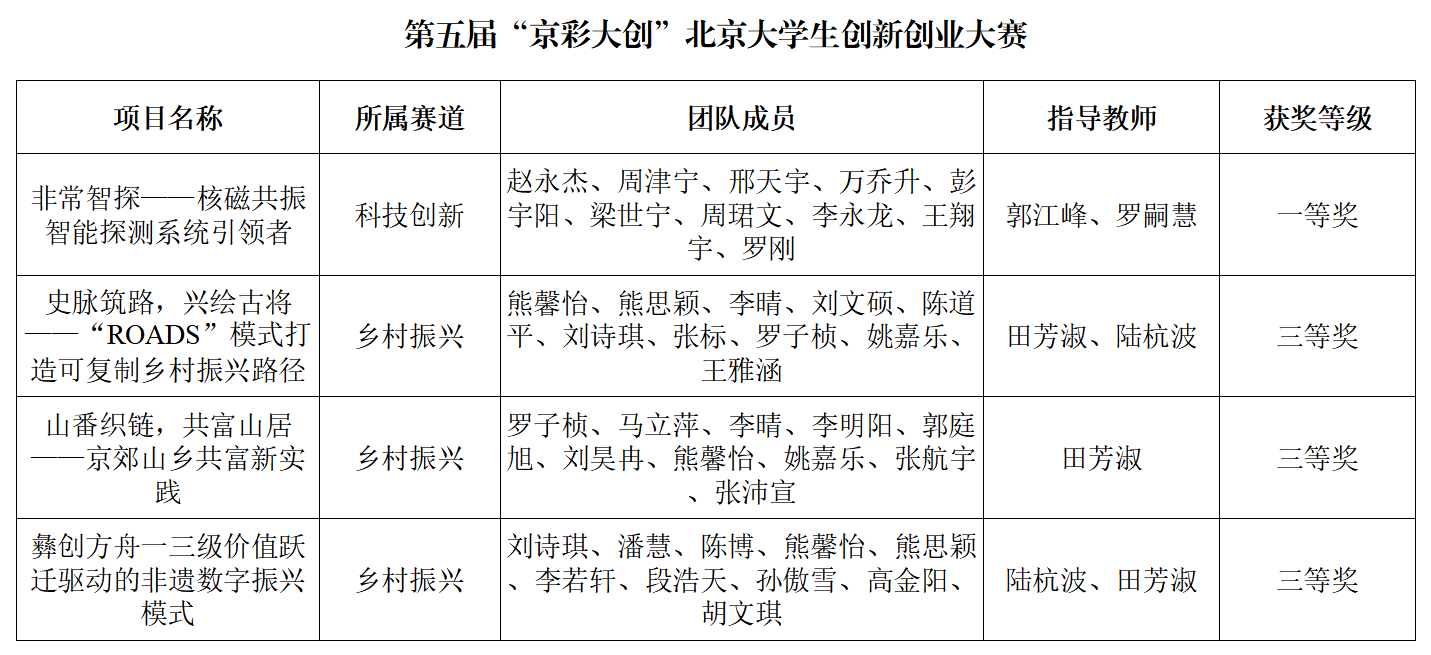 第五届“京彩大创”北京大学生创新创业大赛

| 项目名称 | 所属赛道 | 团队成员 | 指导教师 | 获奖等级 |
|---|---|---|---|---|
| 非常智探——核磁共振智能探测系统引领者 | 科技创新 | 赵永杰、周津宁、邢天宇、万乔升、彭宇阳、梁世宁、周珺文、李永龙、王翔宇、罗刚 | 郭江峰、罗嗣慧 | 一等奖 |
| 史脉筑路，兴绘古将——“ROADS”模式打造可复制乡村振兴路径 | 乡村振兴 | 熊馨怡、熊思颖、李晴、刘文硕、陈道平、刘诗琪、张标、罗子桢、姚嘉乐、王雅涵 | 田芳淑、陆杭波 | 三等奖 |
| 山番织链，共富山居——京郊山乡共富新实践 | 乡村振兴 | 罗子桢、马立萍、李晴、李明阳、郭庭旭、刘昊冉、熊馨怡、姚嘉乐、张航宇、张沛宣 | 田芳淑 | 三等奖 |
| 彝创方舟一三级价值跃迁驱动的非遗数字振兴模式 | 乡村振兴 | 刘诗琪、潘慧、陈博、熊馨怡、熊思颖、李若轩、段浩天、孙傲雪、高金阳、胡文琪 | 陆杭波、田芳淑 | 三等奖 |